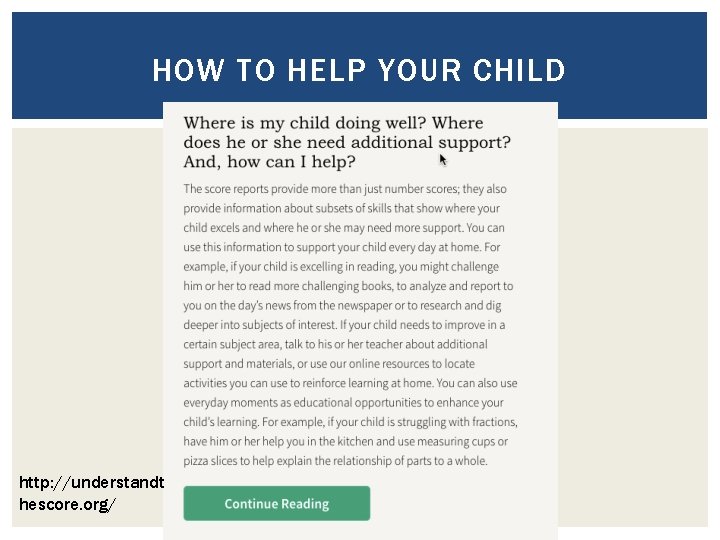 HOW TO HELP YOUR CHILD

Where is my child doing well? Where does he or she need additional support? And, how can I help?

The score reports provide more than just number scores; they also provide information about subsets of skills that show where your child excels and where he or she may need more support. You can use this information to support your child every day at home. For example, if your child is excelling in reading, you might challenge him or her to read more challenging books, to analyze and report to you on the day's news from the newspaper or to research and dig deeper into subjects of interest. If your child needs to improve in a certain subject area, talk to his or her teacher about additional support and materials, or use our online resources to locate activities you can use to reinforce learning at home. You can also use everyday moments as educational opportunities to enhance your child's learning. For example, if your child is struggling with fractions, have him or her help you in the kitchen and use measuring cups or pizza slices to help explain the relationship of parts to a whole.

Continue Reading

http://understandthescore.org/